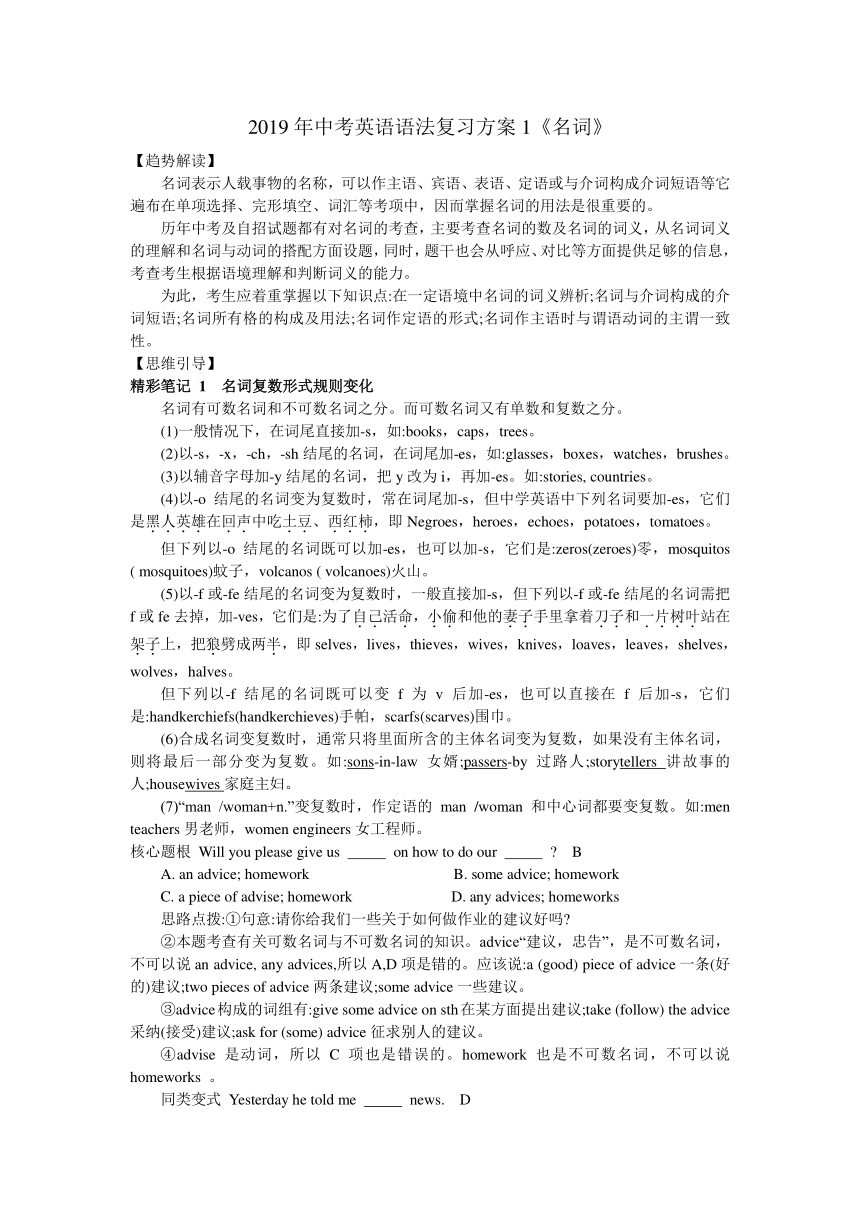 2019 年中考英语语法复习方案 1《名词》

【趋势解读】

名词表示人载事物的名称，可以作主语、宾语、表语、定语或与介词构成介词短语等它遍布在单项选择、完形填空、词汇等考项中，因而掌握名词的用法是很重要的。

历年中考及自招试题都有对名词的考查，主要考查名词的数及名词的词义，从名词词义的理解和名词与动词的搭配方面设题，同时，题干也会从呼应、对比等方面提供足够的信息，考查考生根据语境理解和判断词义的能力。

为此，考生应着重掌握以下知识点:在一定语境中名词的词义辨析;名词与介词构成的介词短语;名词所有格的构成及用法;名词作定语的形式;名词作主语时与谓语动词的主谓一致性。

【思维引导】

精彩笔记 1 名词复数形式规则变化

名词有可数名词和不可数名词之分。而可数名词又有单数和复数之分。

(1)一般情况下，在词尾直接加-s，如:books，caps，trees。

(2)以-s，-x，-ch，-sh 结尾的名词，在词尾加-es，如:glasses，boxes，watches，brushes。

(3)以辅音字母加-y 结尾的名词，把 y 改为 i，再加-es。如:stories, countries。

(4)以-o 结尾的名词变为复数时，常在词尾加-s，但中学英语中下列名词要加-es，它们是黑人英雄在回声中吃土豆、西红柿，即 Negroes，heroes，echoes，potatoes，tomatoes。

但下列以-o 结尾的名词既可以加-es，也可以加-s，它们是:zeros(zeroes)零，mosquitos ( mosquitoes)蚊子，volcanos ( volcanoes)火山。

(5)以-f 或-fe 结尾的名词变为复数时，一般直接加-s，但下列以-f 或-fe 结尾的名词需把 f 或 fe 去掉，加-ves，它们是:为了自己活命，小偷和他的妻子手里拿着刀子和一片树叶站在架子上，把狼劈成两半，即 selves，lives，thieves，wives，knives，loaves，leaves，shelves，wolves，halves。

但下列以-f 结尾的名词既可以变 f 为 v 后加-es，也可以直接在 f 后加-s，它们是:handkerchiefs(handkerchieves)手帕，scarfs(scarves)围巾。

(6)合成名词变复数时，通常只将里面所含的主体名词变为复数，如果没有主体名词，则将最后一部分变为复数。如:sons-in-law 女婿;passers-by 过路人;storytellers 讲故事的人;housewives 家庭主妇。

(7)“man /woman+n.”变复数时，作定语的 man /woman 和中心词都要变复数。如:men teachers 男老师，women engineers 女工程师。

核心题根 Will you please give us _____ on how to do our _____ ? B

A. an advice; homework B. some advice; homework

C. a piece of advise; homework D. any advices; homeworks

思路点拨:①句意:请你给我们一些关于如何做作业的建议好吗?

②本题考查有关可数名词与不可数名词的知识。advice“建议，忠告”，是不可数名词，不可以说 an advice, any advices,所以 A,D 项是错的。应该说:a (good) piece of advice 一条(好的)建议;two pieces of advice 两条建议;some advice 一些建议。

③advice 构成的词组有:give some advice on sth 在某方面提出建议;take (follow) the advice 采纳(接受)建议;ask for (some) advice 征求别人的建议。

④advise 是动词，所以 C 项也是错误的。homework 也是不可数名词，不可以说 homeworks 。

同类变式 Yesterday he told me _____ news. D